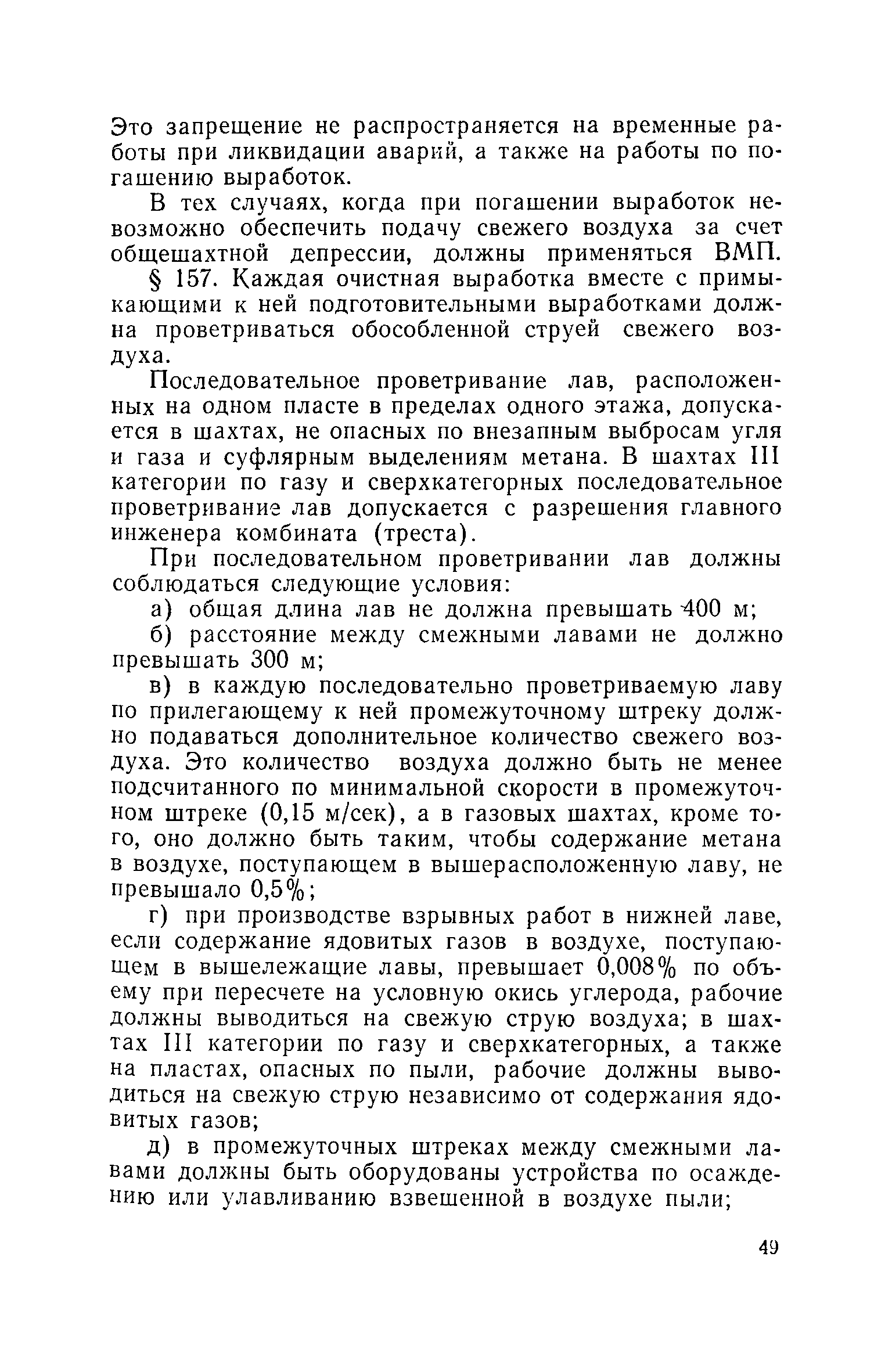 Это запрещение не распространяется на временные работы при ликвидации аварий, а также на работы по погашению выработок.

В тех случаях, когда при погашении выработок невозможно обеспечить подачу свежего воздуха за счет общешахтной депрессии, должны применяться ВМП.

§ 157. Каждая очистная выработка вместе с примыкающими к ней подготовительными выработками должна проветриваться обособленной струей свежего воздуха.

Последовательное проветривание лав, расположенных на одном пласте в пределах одного этажа, допускается в шахтах, не опасных по внезапным выбросам угля и газа и суфлярным выделениям метана. В шахтах III категории по газу и сверхкатегорных последовательное проветривание лав допускается с разрешения главного инженера комбината (треста).

При последовательном проветривании лав должны соблюдаться следующие условия:

а) общая длина лав не должна превышать 400 м;

б) расстояние между смежными лавами не должно превышать 300 м;

в) в каждую последовательно проветриваемую лаву по прилегающему к ней промежуточному штреку должно подаваться дополнительное количество свежего воздуха. Это количество воздуха должно быть не менее подсчитанного по минимальной скорости в промежуточном штреке (0,15 м/сек), а в газовых шахтах, кроме того, оно должно быть таким, чтобы содержание метана в воздухе, поступающем в вышерасположенную лаву, не превышало 0,5%;

г) при производстве взрывных работ в нижней лаве, если содержание ядовитых газов в воздухе, поступающем в вышележащие лавы, превышает 0,008% по объему при пересчете на условную окись углерода, рабочие должны выводиться на свежую струю воздуха; в шахтах III категории по газу и сверхкатегорных, а также на пластах, опасных по пыли, рабочие должны выводиться на свежую струю независимо от содержания ядовитых газов;

д) в промежуточных штреках между смежными лавами должны быть оборудованы устройства по осаждению или улавливанию взвешенной в воздухе пыли;

49